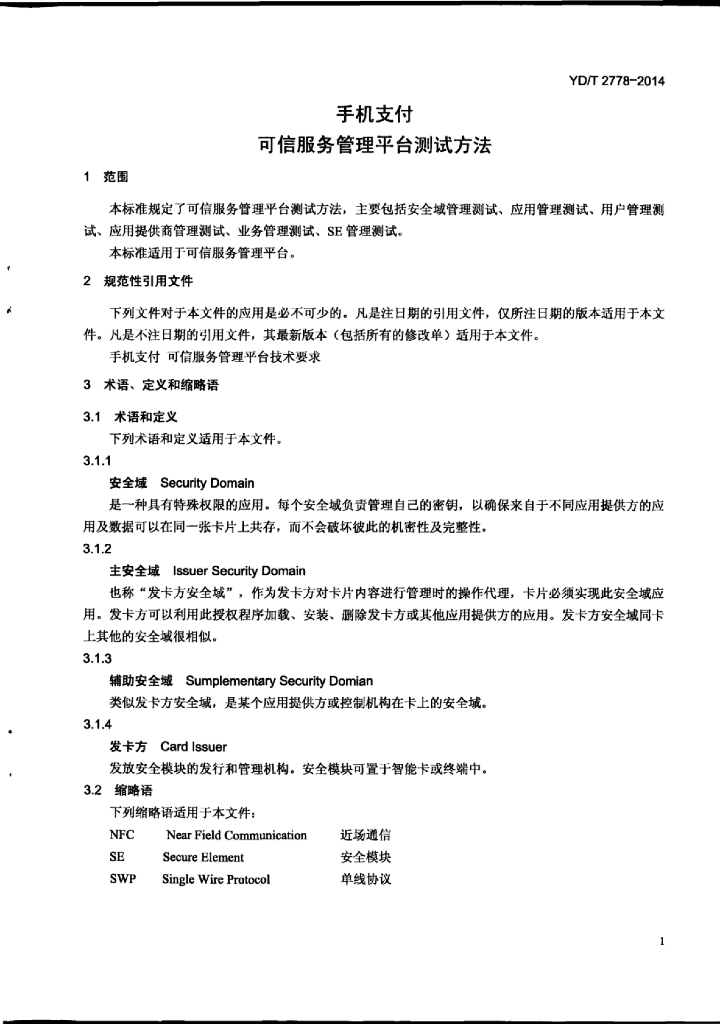 YD/T 2778-2014

手机支付
可信服务管理平台测试方法

1 范围

本标准规定了可信服务管理平台测试方法，主要包括安全域管理测试、应用管理测试、用户管理测试、应用提供商管理测试、业务管理测试、SE 管理测试。

本标准适用于可信服务管理平台。

2 规范性引用文件

下列文件对于本文件的应用是必不可少的。凡是注日期的引用文件，仅所注日期的版本适用于本文件。凡是不注日期的引用文件，其最新版本（包括所有的修改单）适用于本文件。

手机支付 可信服务管理平台技术要求

3 术语、定义和缩略语

3.1 术语和定义

下列术语和定义适用于本文件。

3.1.1

安全域 Security Domain

是一种具有特殊权限的应用。每个安全域负责管理自己的密钥，以确保来自于不同应用提供方的应用及数据可以在同一张卡片上共存，而不会破坏彼此的机密性及完整性。

3.1.2

主安全域 Issuer Security Domain

也称“发卡方安全域”，作为发卡方对卡片内容进行管理时的操作代理，卡片必须实现此安全域应用。发卡方可以利用此授权程序加载、安装、删除发卡方或其他应用提供方的应用。发卡方安全域同卡上其他的安全域很相似。

3.1.3

辅助安全域 Sumplementary Security Domian

类似发卡方安全域，是某个应用提供方或控制机构在卡上的安全域。

3.1.4

发卡方 Card Issuer

发放安全模块的发行和管理机构。安全模块可置于智能卡或终端中。

3.2 缩略语

下列缩略语适用于本文件：

| NFC | Near Field Communication | 近场通信 |
|---|---|---|
| SE | Secure Element | 安全模块 |
| SWP | Single Wire Protocol | 单线协议 |

1